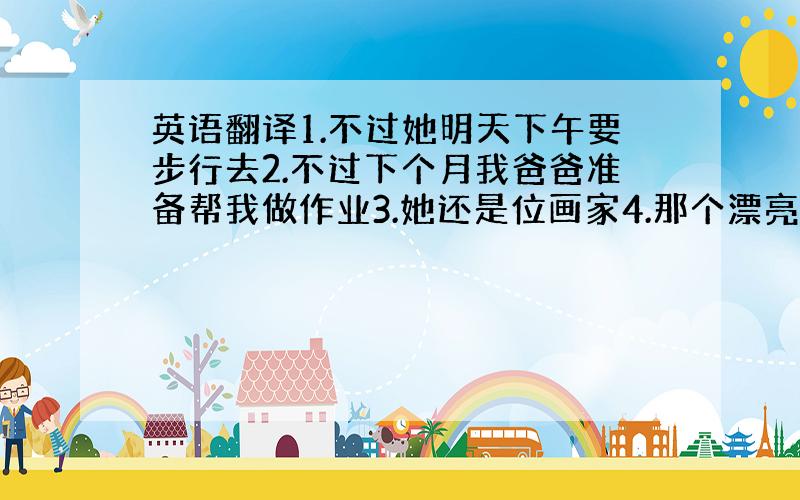 英语翻译1.不过她明天下午要步行去2.不过下个月我爸爸准备帮我做作业3.她还是位画家4.那个漂亮